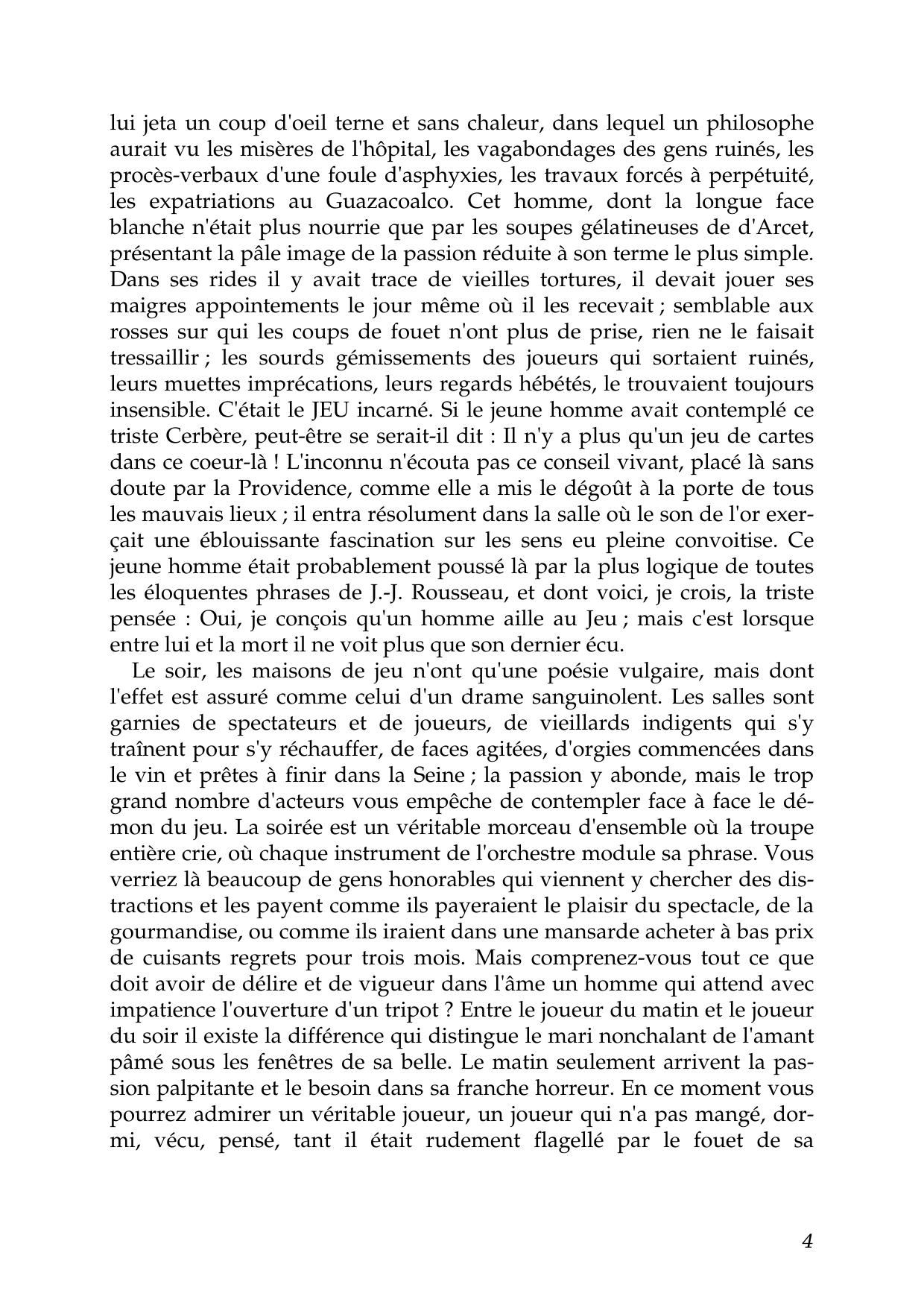 lui jeta un coup d'oeil terne et sans chaleur, dans lequel un philosophe aurait vu les misères de l'hôpital, les vagabondages des gens ruinés, les procès-verbaux d'une foule d'asphyxies, les travaux forcés à perpétuité, les expatriations au Guazacoalco. Cet homme, dont la longue face blanche n'était plus nourrie que par les soupes gélatineuses de d'Arcet, présentant la pâle image de la passion réduite à son terme le plus simple. Dans ses rides il y avait trace de vieilles tortures, il devait jouer ses maigres appointements le jour même où il les recevait ; semblable aux rosses sur qui les coups de fouet n'ont plus de prise, rien ne le faisait tressaillir ; les sourds gémissements des joueurs qui sortaient ruinés, leurs muettes imprécations, leurs regards hébétés, le trouvaient toujours insensible. C'était le JEU incarné. Si le jeune homme avait contemplé ce triste Cerbère, peut-être se serait-il dit : Il n'y a plus qu'un jeu de cartes dans ce coeur-là ! L'inconnu n'écouta pas ce conseil vivant, placé là sans doute par la Providence, comme elle a mis le dégoût à la porte de tous les mauvais lieux ; il entra résolument dans la salle où le son de l'or exerçait une éblouissante fascination sur les sens eu pleine convoitise. Ce jeune homme était probablement poussé là par la plus logique de toutes les éloquentes phrases de J.-J. Rousseau, et dont voici, je crois, la triste pensée : Oui, je conçois qu'un homme aille au Jeu ; mais c'est lorsque entre lui et la mort il ne voit plus que son dernier écu.

Le soir, les maisons de jeu n'ont qu'une poésie vulgaire, mais dont l'effet est assuré comme celui d'un drame sanguinolent. Les salles sont garnies de spectateurs et de joueurs, de vieillards indigents qui s'y traînent pour s'y réchauffer, de faces agitées, d'orgies commencées dans le vin et prêtes à finir dans la Seine ; la passion y abonde, mais le trop grand nombre d'acteurs vous empêche de contempler face à face le démon du jeu. La soirée est un véritable morceau d'ensemble où la troupe entière crie, où chaque instrument de l'orchestre module sa phrase. Vous verriez là beaucoup de gens honorables qui viennent y chercher des distractions et les payent comme ils payeraient le plaisir du spectacle, de la gourmandise, ou comme ils iraient dans une mansarde acheter à bas prix de cuisants regrets pour trois mois. Mais comprenez-vous tout ce que doit avoir de délire et de vigueur dans l'âme un homme qui attend avec impatience l'ouverture d'un tripot ? Entre le joueur du matin et le joueur du soir il existe la différence qui distingue le mari nonchalant de l'amant pâmé sous les fenêtres de sa belle. Le matin seulement arrivent la passion palpitante et le besoin dans sa franche horreur. En ce moment vous pourrez admirer un véritable joueur, un joueur qui n'a pas mangé, dormi, vécu, pensé, tant il était rudement flagellé par le fouet de sa

4